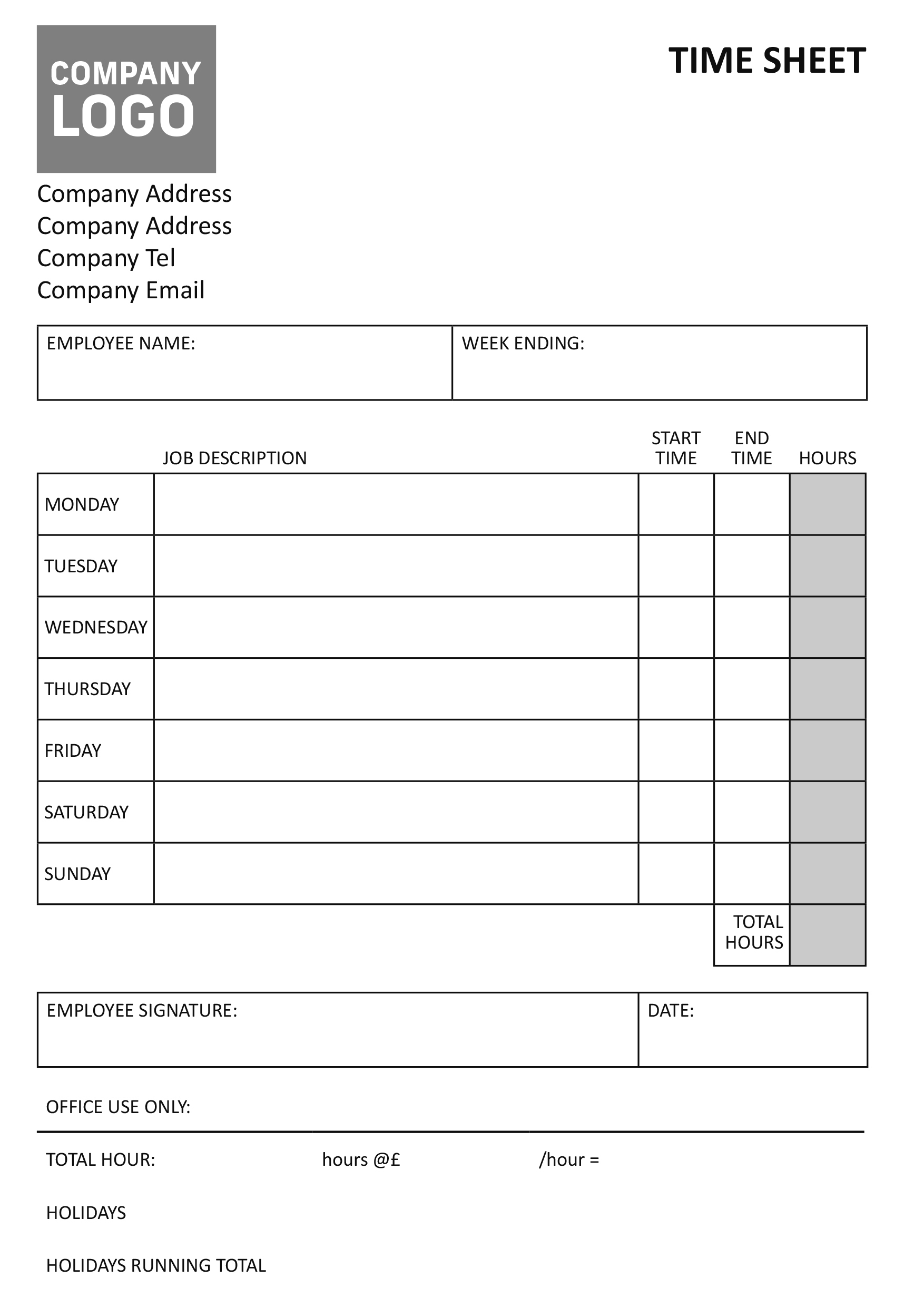 COMPANY LOGO

TIME SHEET

Company Address
Company Address
Company Tel
Company Email

| EMPLOYEE NAME: | WEEK ENDING: |
|---|---|

| | JOB DESCRIPTION | START TIME | END TIME | HOURS |
|---|---|---|---|---|
| MONDAY | | | | |
| TUESDAY | | | | |
| WEDNESDAY | | | | |
| THURSDAY | | | | |
| FRIDAY | | | | |
| SATURDAY | | | | |
| SUNDAY | | | | |
| | | | TOTAL HOURS | |

| EMPLOYEE SIGNATURE: | DATE: |
|---|---|

OFFICE USE ONLY:

TOTAL HOUR: hours @£ /hour =

HOLIDAYS

HOLIDAYS RUNNING TOTAL